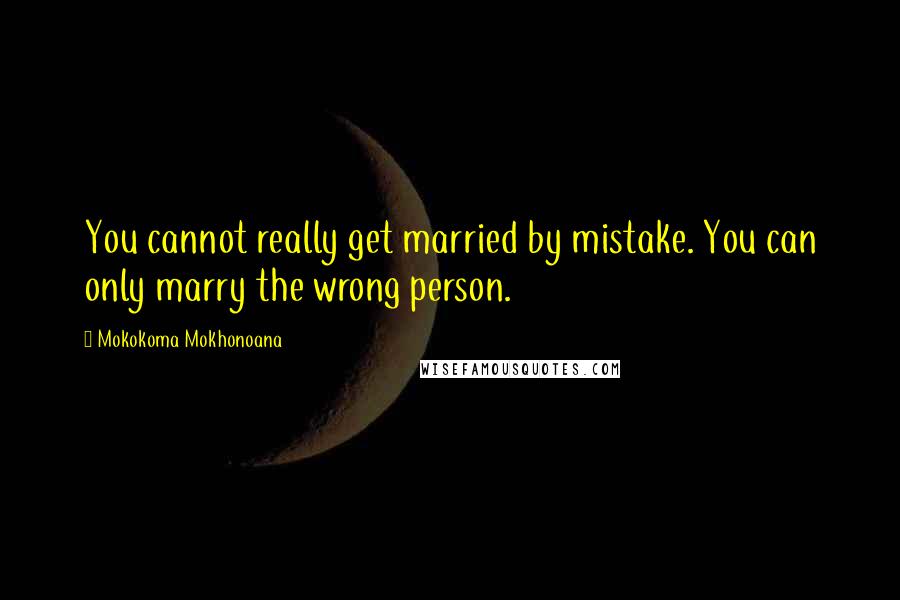 You cannot really get married by mistake. You can only marry the wrong person.

Mokokoma Mokhonoana

WISEFAMOUSQUOTES.COM